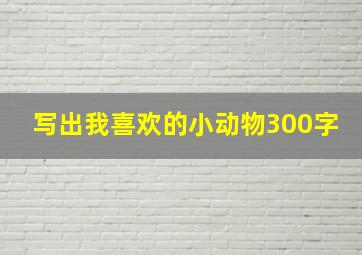 写出我喜欢的小动物300字